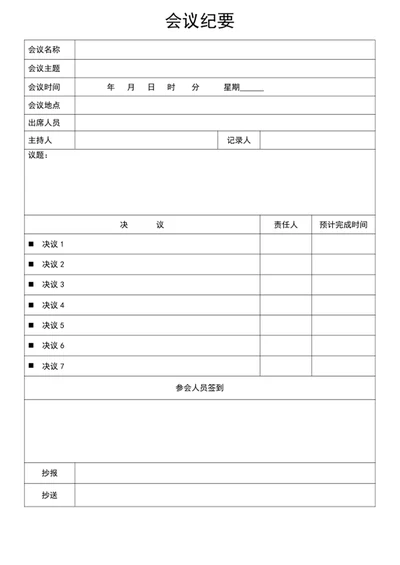 会议纪要

| 会议名称 | | | |
|---|---|---|---|
| 会议主题 | | | |
| 会议时间 | 年 月 日 时 分 星期______ | | |
| 会议地点 | | | |
| 出席人员 | | | |
| 主持人 | | 记录人 | |

议题：

| 决 议 | 责任人 | 预计完成时间 |
|---|---|---|
| ■ 决议 1 | | |
| ■ 决议 2 | | |
| ■ 决议 3 | | |
| ■ 决议 4 | | |
| ■ 决议 5 | | |
| ■ 决议 6 | | |
| ■ 决议 7 | | |

参会人员签到

| 抄报 | |
|---|---|
| 抄送 | |